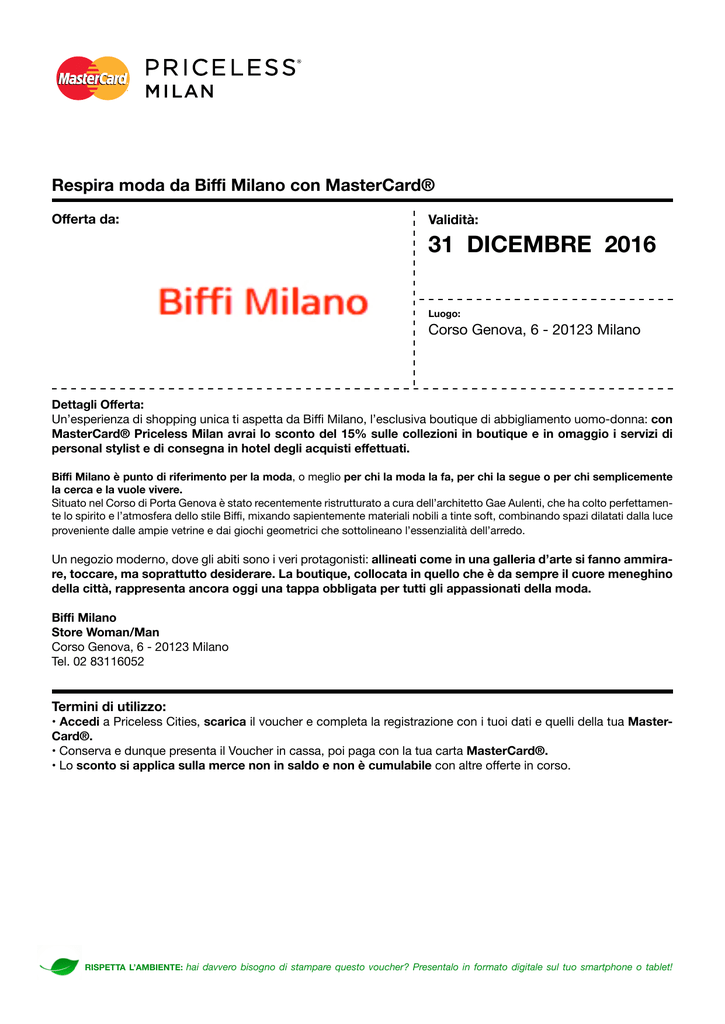 MasterCard PRICELESS® MILAN

Respira moda da Biffi Milano con MasterCard®

Offerta da:

Biffi Milano

Validità:
31 DICEMBRE 2016

Luogo:
Corso Genova, 6 - 20123 Milano

Dettagli Offerta:
Un'esperienza di shopping unica ti aspetta da Biffi Milano, l'esclusiva boutique di abbigliamento uomo-donna: con MasterCard® Priceless Milan avrai lo sconto del 15% sulle collezioni in boutique e in omaggio i servizi di personal stylist e di consegna in hotel degli acquisti effettuati.

Biffi Milano è punto di riferimento per la moda, o meglio per chi la moda la fa, per chi la segue o per chi semplicemente la cerca e la vuole vivere.
Situato nel Corso di Porta Genova è stato recentemente ristrutturato a cura dell'architetto Gae Aulenti, che ha colto perfettamente lo spirito e l'atmosfera dello stile Biffi, mixando sapientemente materiali nobili a tinte soft, combinando spazi dilatati dalla luce proveniente dalle ampie vetrine e dai giochi geometrici che sottolineano l'essenzialità dell'arredo.

Un negozio moderno, dove gli abiti sono i veri protagonisti: allineati come in una galleria d'arte si fanno ammirare, toccare, ma soprattutto desiderare. La boutique, collocata in quello che è da sempre il cuore meneghino della città, rappresenta ancora oggi una tappa obbligata per tutti gli appassionati della moda.

Biffi Milano
Store Woman/Man
Corso Genova, 6 - 20123 Milano
Tel. 02 83116052

Termini di utilizzo:
• Accedi a Priceless Cities, scarica il voucher e completa la registrazione con i tuoi dati e quelli della tua MasterCard®.
• Conserva e dunque presenta il Voucher in cassa, poi paga con la tua carta MasterCard®.
• Lo sconto si applica sulla merce non in saldo e non è cumulabile con altre offerte in corso.

RISPETTA L'AMBIENTE: hai davvero bisogno di stampare questo voucher? Presentalo in formato digitale sul tuo smartphone o tablet!